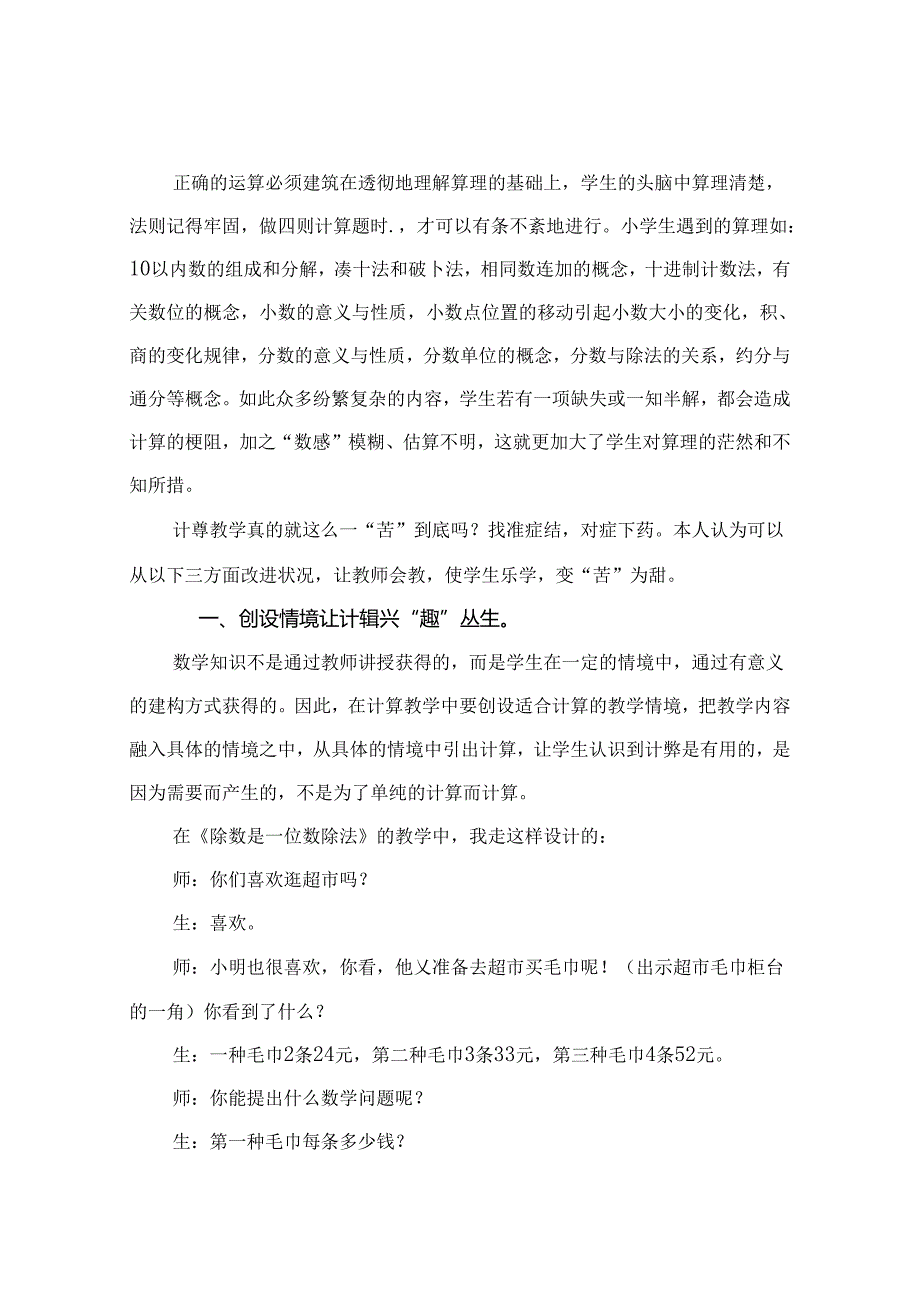 正确的运算必须建筑在透彻地理解算理的基础上，学生的头脑中算理清楚，法则记得牢固，做四则计算题时.，才可以有条不紊地进行。小学生遇到的算理如：10以内数的组成和分解，凑十法和破卜法，相同数连加的概念，十进制计数法，有关数位的概念，小数的意义与性质，小数点位置的移动引起小数大小的变化，积、商的变化规律，分数的意义与性质，分数单位的概念，分数与除法的关系，约分与通分等概念。如此众多纷繁复杂的内容，学生若有一项缺失或一知半解，都会造成计算的梗阻，加之“数感”模糊、估算不明，这就更加大了学生对算理的茫然和不知所措。

计尊教学真的就这么一“苦”到底吗？找准症结，对症下药。本人认为可以从以下三方面改进状况，让教师会教，使学生乐学，变“苦”为甜。

一、创设情境让计辑兴“趣”丛生。

数学知识不是通过教师讲授获得的，而是学生在一定的情境中，通过有意义的建构方式获得的。因此，在计算教学中要创设适合计算的教学情境，把教学内容融入具体的情境之中，从具体的情境中引出计算，让学生认识到计弊是有用的，是因为需要而产生的，不是为了单纯的计算而计算。

在《除数是一位数除法》的教学中，我走这样设计的：

师：你们喜欢逛超市吗？

生：喜欢。

师：小明也很喜欢，你看，他乂准备去超市买毛巾呢！（出示超市毛巾柜台的一角）你看到了什么？

生：一种毛巾2条24元，第二种毛巾3条33元，第三种毛巾4条52元。

师：你能提出什么数学问题呢？

生：第一种毛巾每条多少钱？